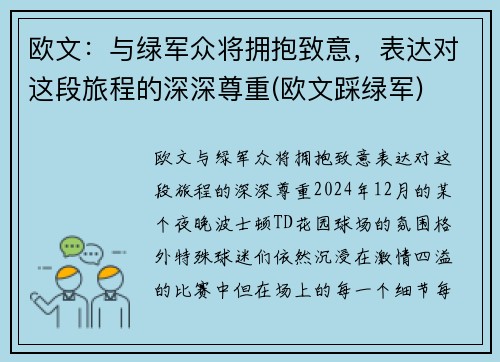 欧文：与绿军众将拥抱致意，表达对这段旅程的深深尊重(欧文踩绿军)

欧文与绿军众将拥抱致意表达对这段旅程的深深尊重2024年12月的某个夜晚波士顿TD花园球场的氛围格外特殊球迷们依然沉浸在激情四溢的比赛中但在场上的每一个细节每